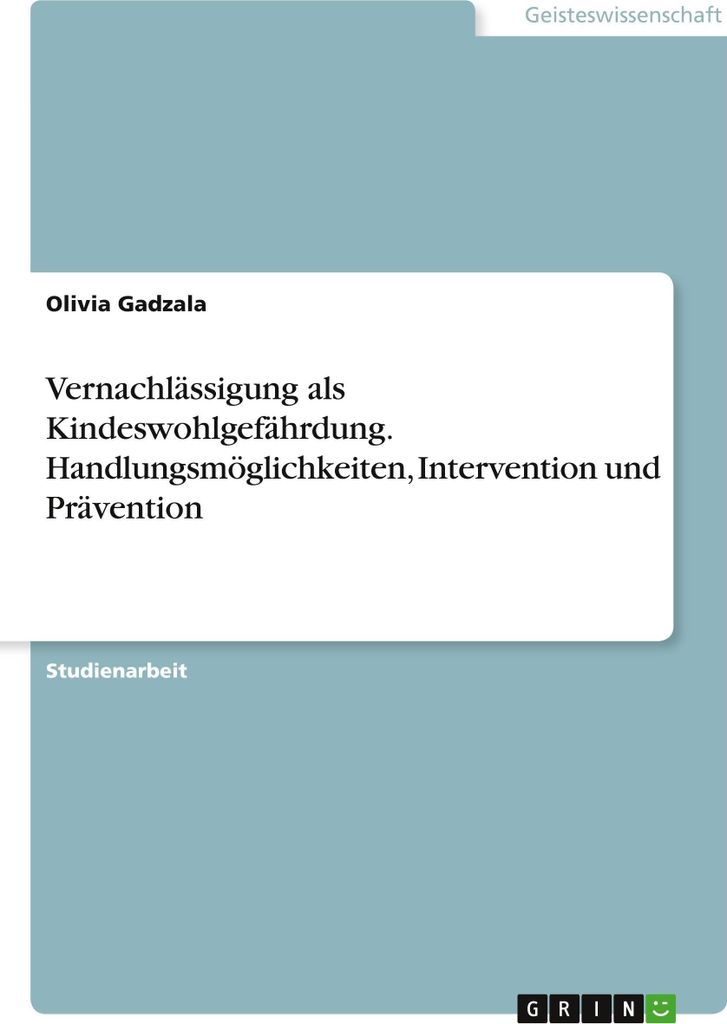 Geisteswissenschaft

Olivia Gadzala

Vernachlässigung als Kindeswohlgefährdung. Handlungsmöglichkeiten, Intervention und Prävention

Studienarbeit

GRIN